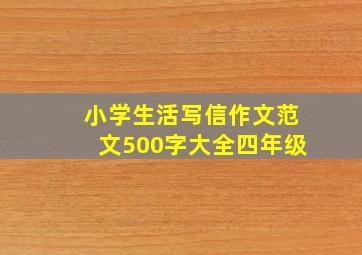 小学生活写信作文范文500字大全四年级